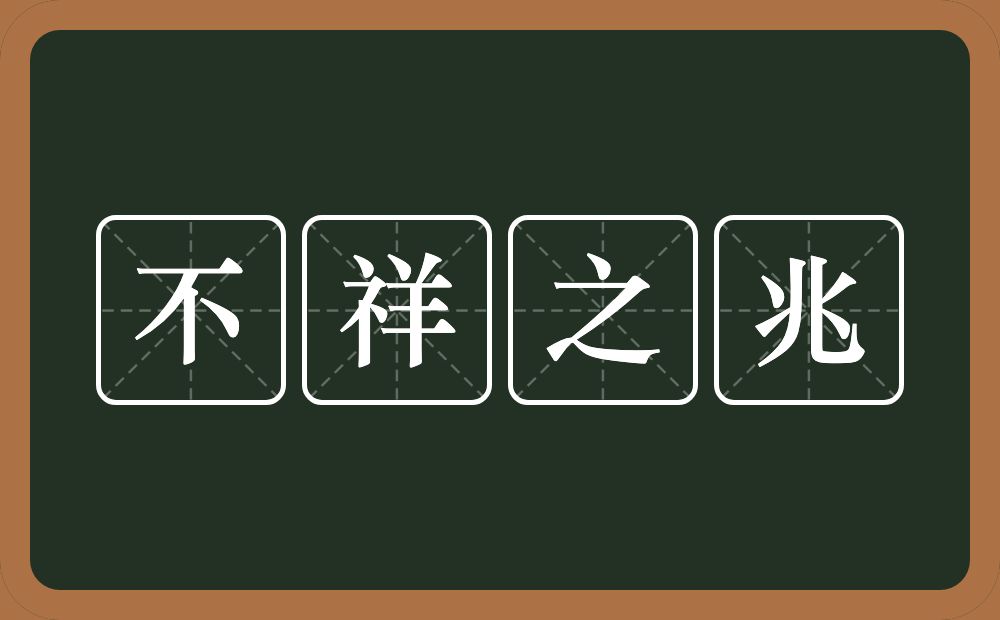 不祥之兆